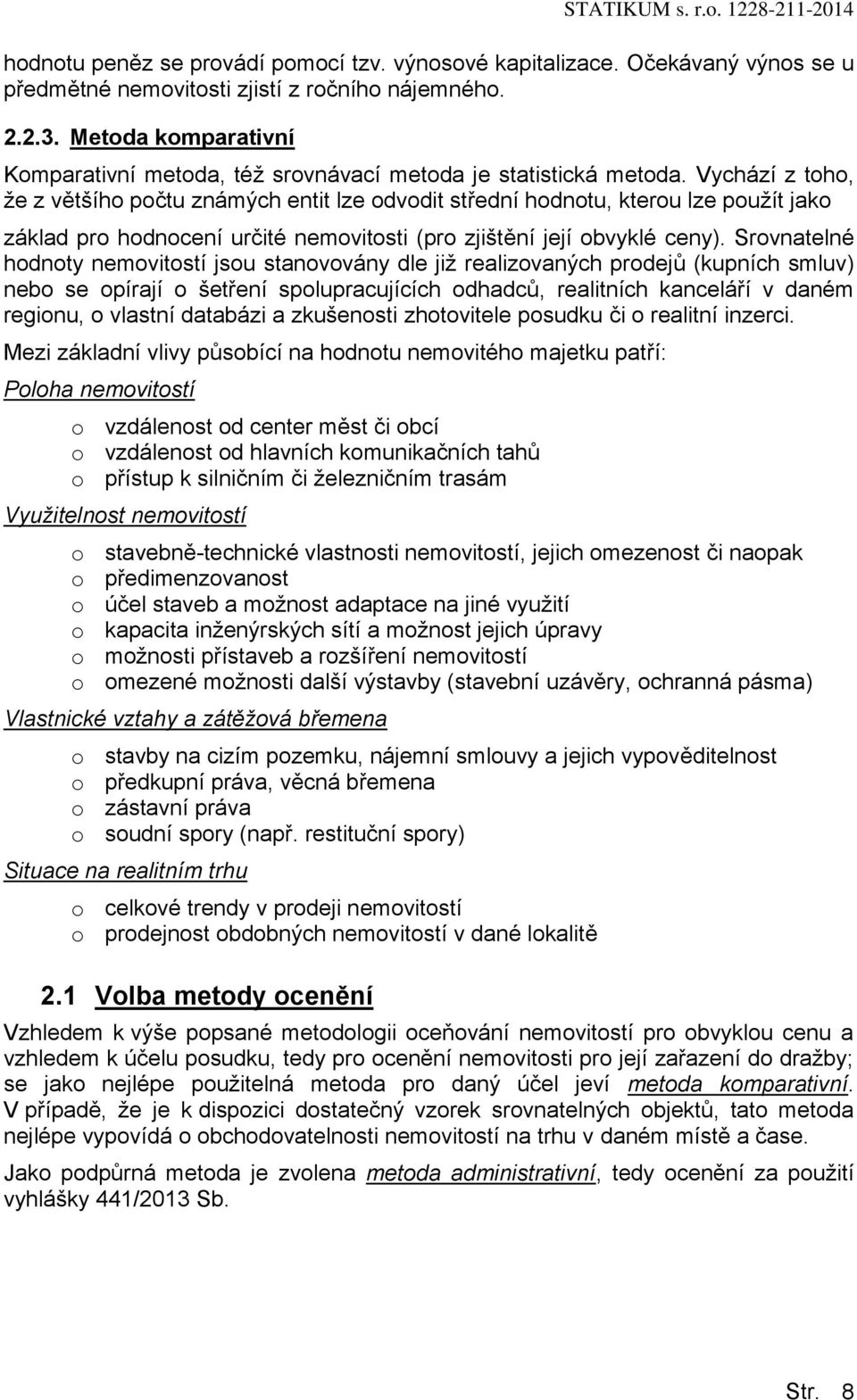 STATIKUM s. r.o. 1228-211-2014

hodnotu peněz se provádí pomocí tzv. výnosové kapitalizace. Očekávaný výnos se u předmětné nemovitosti zjistí z ročního nájemného.

2.2.3. Metoda komparativní

Komparativní metoda, též srovnávací metoda je statistická metoda. Vychází z toho, že z většího počtu známých entit lze odvodit střední hodnotu, kterou lze použít jako základ pro hodnocení určité nemovitosti (pro zjištění její obvyklé ceny). Srovnatelné hodnoty nemovitostí jsou stanovovány dle již realizovaných prodejů (kupních smluv) nebo se opírají o šetření spolupracujících odhadců, realitních kanceláří v daném regionu, o vlastní databázi a zkušenosti zhotovitele posudku či o realitní inzerci.

Mezi základní vlivy působící na hodnotu nemovitého majetku patří:

Poloha nemovitostí

o vzdálenost od center měst či obcí
o vzdálenost od hlavních komunikačních tahů
o přístup k silničním či železničním trasám

Využitelnost nemovitostí

o stavebně-technické vlastnosti nemovitostí, jejich omezenost či naopak
o předimenzovanost
o účel staveb a možnost adaptace na jiné využití
o kapacita inženýrských sítí a možnost jejich úpravy
o možnosti přístaveb a rozšíření nemovitostí
o omezené možnosti další výstavby (stavební uzávěry, ochranná pásma)

Vlastnické vztahy a zátěžová břemena

o stavby na cizím pozemku, nájemní smlouvy a jejich vypověditelnost
o předkupní práva, věcná břemena
o zástavní práva
o soudní spory (např. restituční spory)

Situace na realitním trhu

o celkové trendy v prodeji nemovitostí
o prodejnost obdobných nemovitostí v dané lokalitě

2.1 Volba metody ocenění

Vzhledem k výše popsané metodologii oceňování nemovitostí pro obvyklou cenu a vzhledem k účelu posudku, tedy pro ocenění nemovitostí pro její zařazení do dražby; se jako nejlépe použitelná metoda pro daný účel jeví metoda komparativní. V případě, že je k dispozici dostatečný vzorek srovnatelných objektů, tato metoda nejlépe vypovídá o obchodovatelnosti nemovitostí na trhu v daném místě a čase.

Jako podpůrná metoda je zvolena metoda administrativní, tedy ocenění za použití vyhlášky 441/2013 Sb.

Str. 8